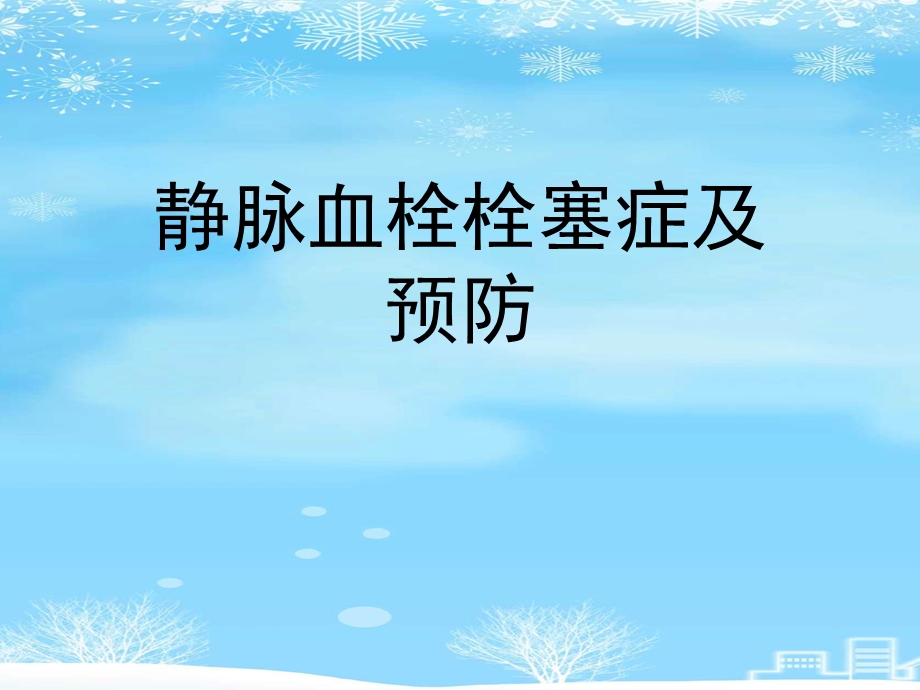 静脉血栓栓塞症及预防